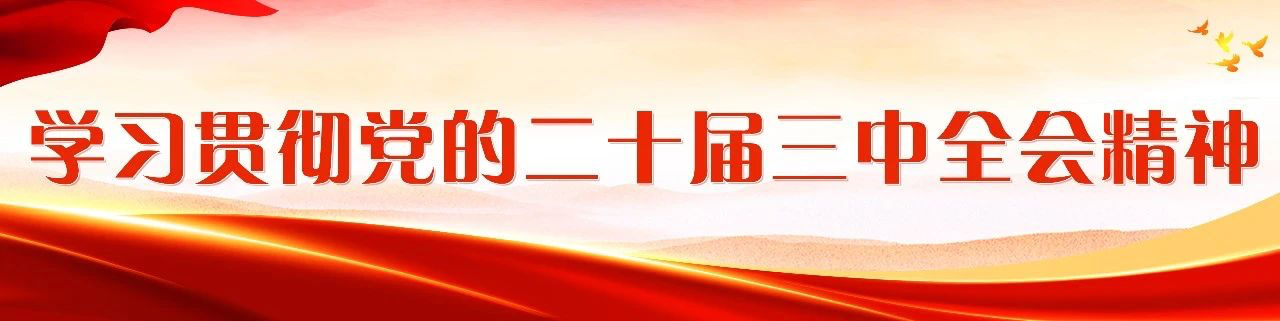 学习贯彻党的二十届三中全会精神